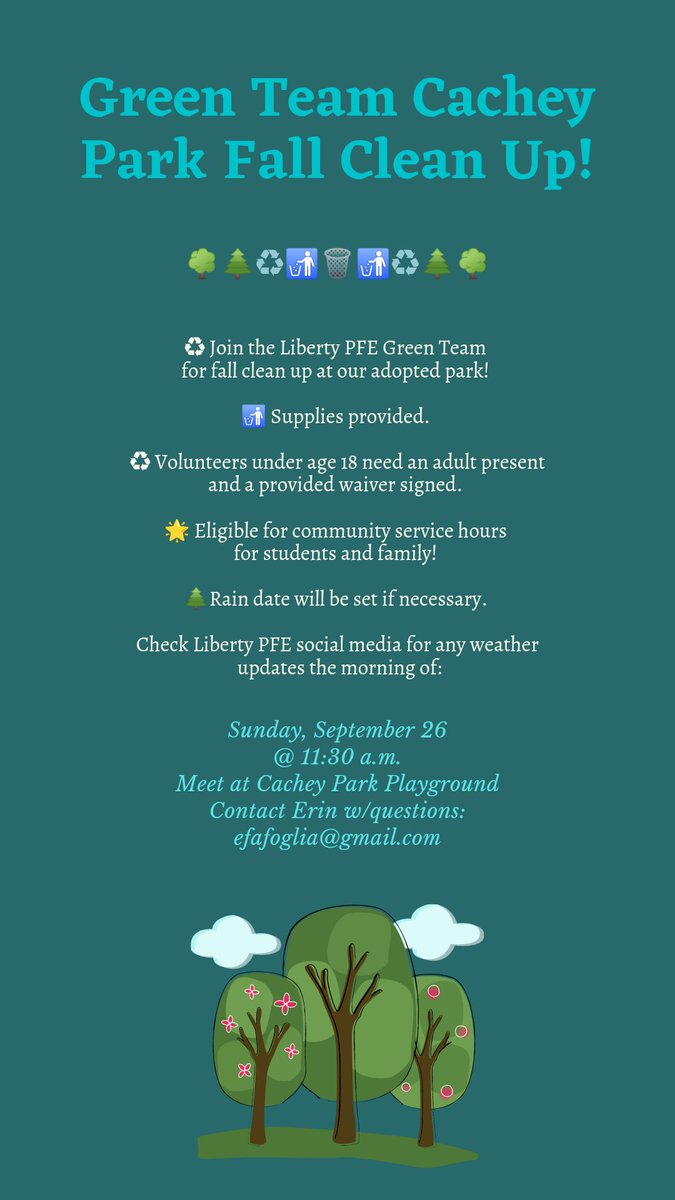 Green Team Cachey Park Fall Clean Up!

🌳🌲♻️🚮🗑️🚮♻️🌲🌳

♻️ Join the Liberty PFE Green Team for fall clean up at our adopted park!

🚮 Supplies provided.

♻️ Volunteers under age 18 need an adult present and a provided waiver signed.

🌟 Eligible for community service hours for students and family!

🌲 Rain date will be set if necessary.

Check Liberty PFE social media for any weather updates the morning of:

Sunday, September 26
@ 11:30 a.m.
Meet at Cachey Park Playground
Contact Erin w/questions:
efafoglia@gmail.com